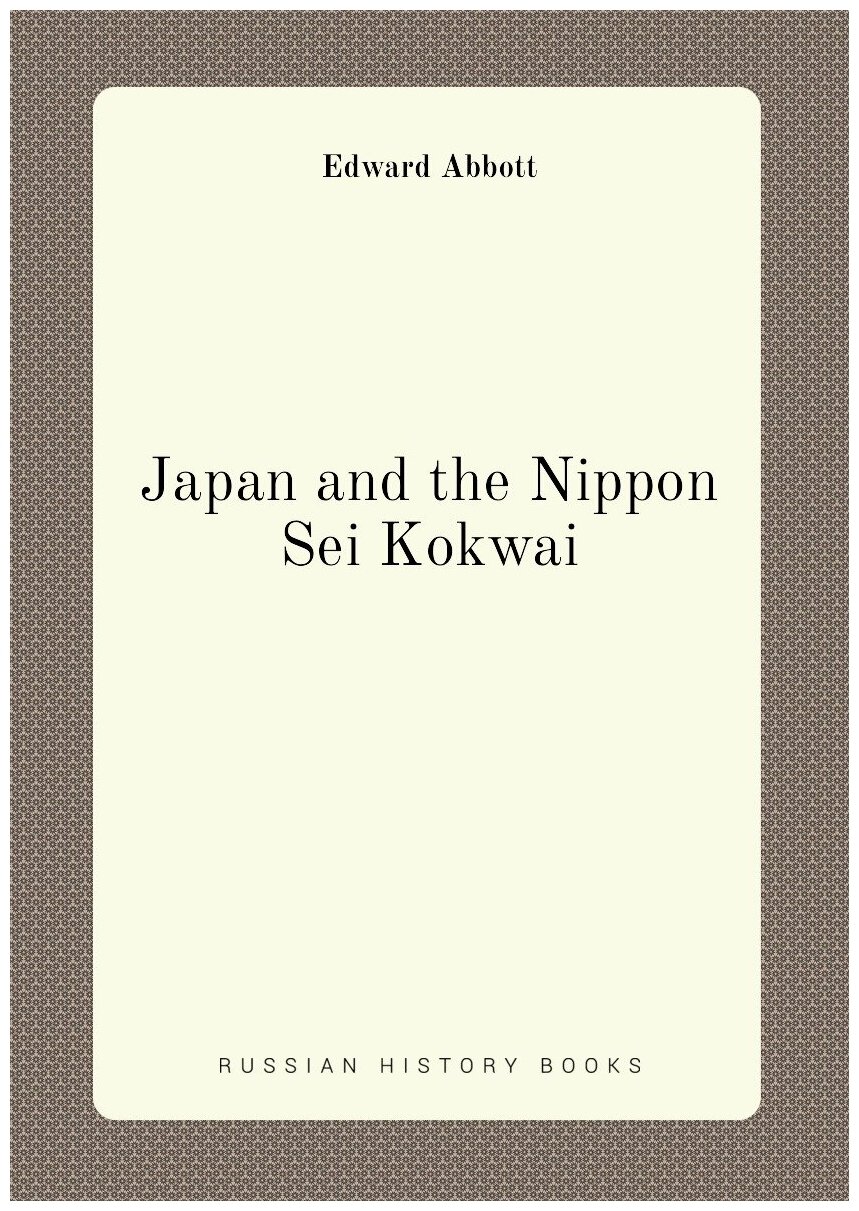 Edward Abbott

Japan and the Nippon Sei Kokwai

RUSSIAN HISTORY BOOKS